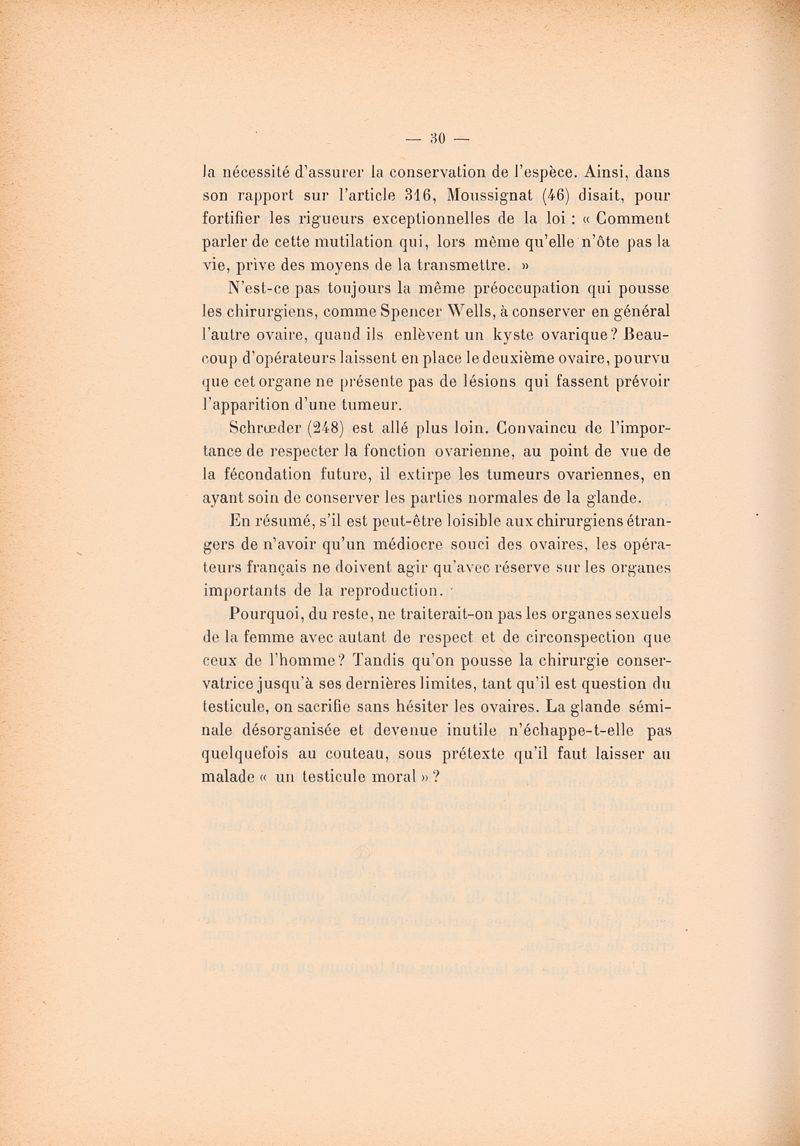 — 30 —

la nécessité d'assurer la conservation de l'espèce. Ainsi, dans son rapport sur l'article 316, Moussignat (46) disait, pour fortifier les rigueurs exceptionnelles de la loi : « Comment parler de cette mutilation qui, lors même qu'elle n'ôte pas la vie, prive des moyens de la transmettre. »

N'est-ce pas toujours la même préoccupation qui pousse les chirurgiens, comme Spencer Wells, à conserver en général l'autre ovaire, quand ils enlèvent un kyste ovarique ? Beaucoup d'opérateurs laissent en place le deuxième ovaire, pourvu que cet organe ne présente pas de lésions qui fassent prévoir l'apparition d'une tumeur.

Schrœder (248) est allé plus loin. Convaincu de l'importance de respecter la fonction ovarienne, au point de vue de la fécondation future, il extirpe les tumeurs ovariennes, en ayant soin de conserver les parties normales de la glande.

En résumé, s'il est peut-être loisible aux chirurgiens étrangers de n'avoir qu'un médiocre souci des ovaires, les opérateurs français ne doivent agir qu'avec réserve sur les organes importants de la reproduction.

Pourquoi, du reste, ne traiterait-on pas les organes sexuels de la femme avec autant de respect et de circonspection que ceux de l'homme ? Tandis qu'on pousse la chirurgie conservatrice jusqu'à ses dernières limites, tant qu'il est question du testicule, on sacrifie sans hésiter les ovaires. La glande séminale désorganisée et devenue inutile n'échappe-t-elle pas quelquefois au couteau, sous prétexte qu'il faut laisser au malade « un testicule moral » ?